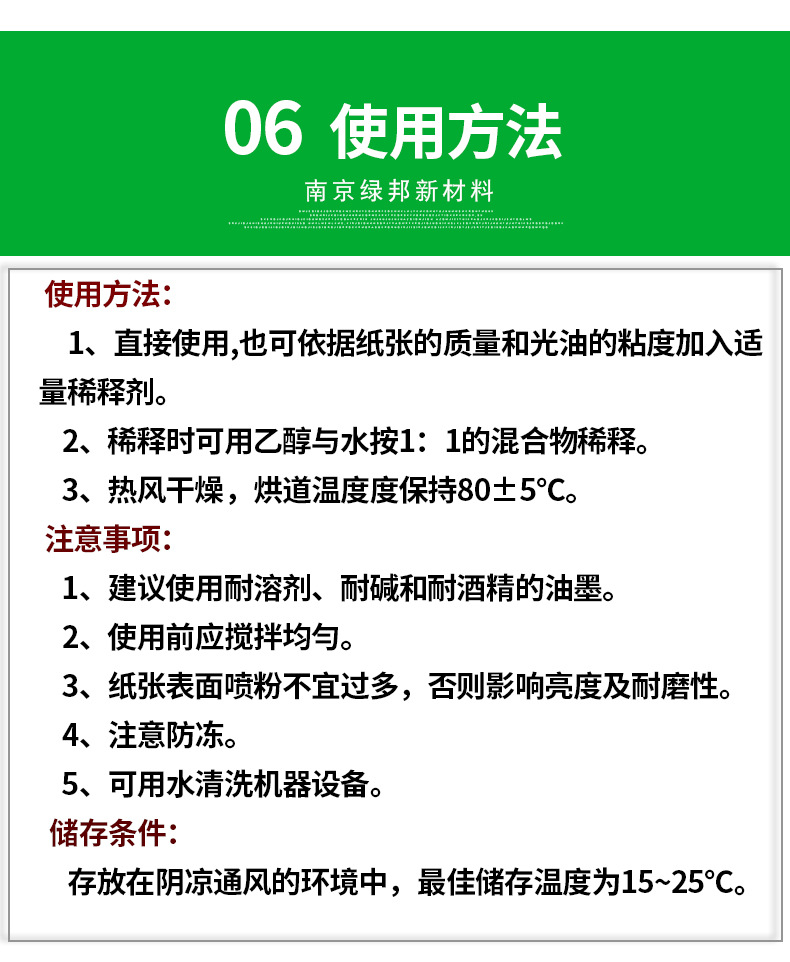 06 使用方法

南京绿邦新材料

使用方法:

1、直接使用,也可依据纸张的质量和光油的粘度加入适量稀释剂。

2、稀释时可用乙醇与水按1:1的混合物稀释。

3、热风干燥，烘道温度度保持80±5°C。

注意事项:

1、建议使用耐溶剂、耐碱和耐酒精的油墨。

2、使用前应搅拌均匀。

3、纸张表面喷粉不宜过多，否则影响亮度及耐磨性。

4、注意防冻。

5、可用水清洗机器设备。

储存条件:

存放在阴凉通风的环境中，最佳储存温度为15~25°C。